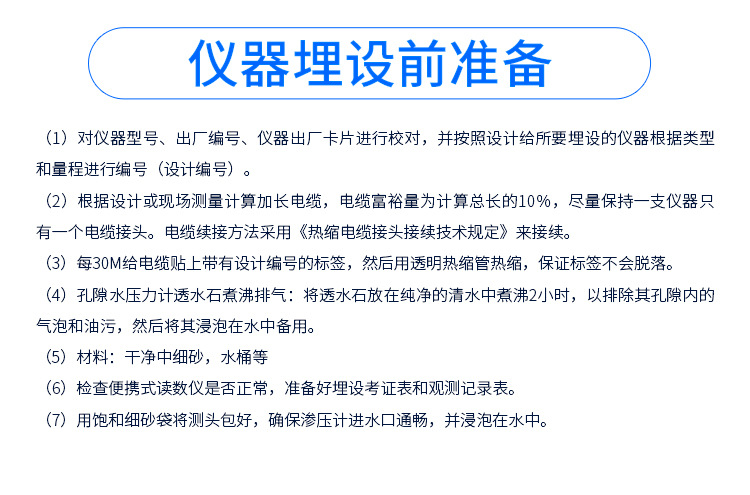 仪器埋设前准备

（1）对仪器型号、出厂编号、仪器出厂卡片进行校对，并按照设计给所要埋设的仪器根据类型和量程进行编号（设计编号）。

（2）根据设计或现场测量计算加长电缆，电缆富裕量为计算总长的10%，尽量保持一支仪器只有一个电缆接头。电缆续接方法采用《热缩电缆接头接续技术规定》来接续。

（3）每30M给电缆贴上带有设计编号的标签，然后用透明热缩管热缩，保证标签不会脱落。

（4）孔隙水压力计透水石煮沸排气：将透水石放在纯净的清水中煮沸2小时，以排除其孔隙内的气泡和油污，然后将其浸泡在水中备用。

（5）材料：干净中细砂，水桶等

（6）检查便携式读数仪是否正常，准备好埋设考证表和观测记录表。

（7）用饱和细砂袋将测头包好，确保渗压计进水口通畅，并浸泡在水中。